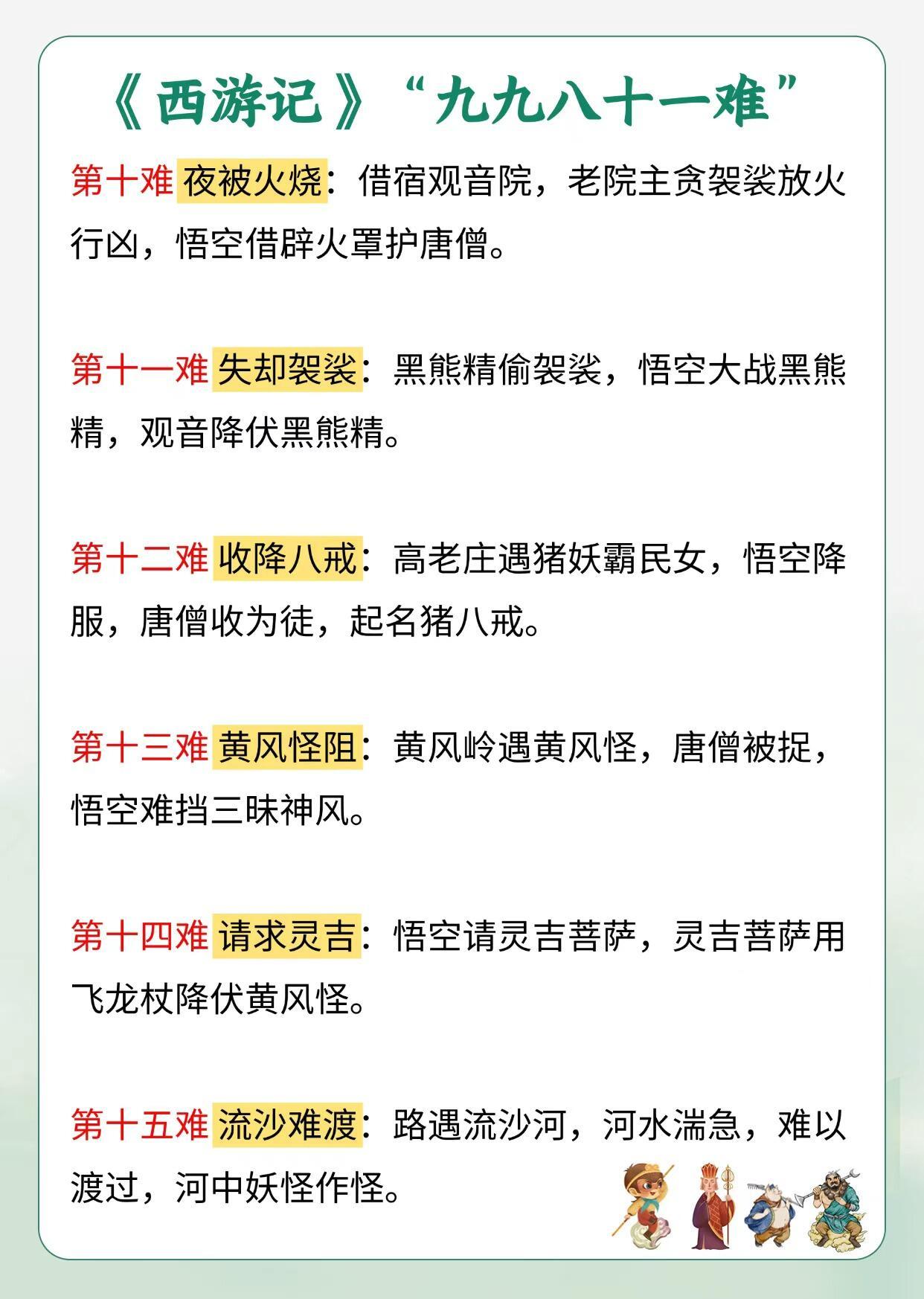 《西游记》“九九八十一难”

第十难 夜被火烧：借宿观音院，老院主贪袈裟放火行凶，悟空借辟火罩护唐僧。

第十一难 失却袈裟：黑熊精偷袈裟，悟空大战黑熊精，观音降伏黑熊精。

第十二难 收降八戒：高老庄遇猪妖霸民女，悟空降服，唐僧收为徒，起名猪八戒。

第十三难 黄风怪阻：黄风岭遇黄风怪，唐僧被捉，悟空难挡三昧神风。

第十四难 请求灵吉：悟空请灵吉菩萨，灵吉菩萨用飞龙杖降伏黄风怪。

第十五难 流沙难渡：路遇流沙河，河水湍急，难以渡过，河中妖怪作怪。